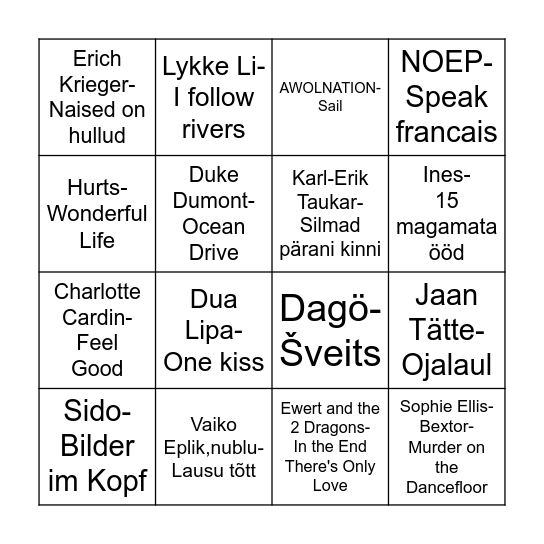 | | | | |
|---|---|---|---|
| Erich Krieger-Naised on hullud | Lykke Li-I follow rivers | AWOLNATION-Sail | NOEP-Speak francais |
| Hurts-Wonderful Life | Duke Dumont-Ocean Drive | Karl-Erik Taukar-Silmad pärani kinni | Ines-15 magamata ööd |
| Charlotte Cardin-Feel Good | Dua Lipa-One kiss | Dagö-Šveits | Jaan Tätte-Ojalaul |
| Sido-Bilder im Kopf | Vaiko Eplik,nublu-Lausu tõtt | Ewert and the 2 Dragons-In the End There's Only Love | Sophie Ellis-Bextor-Murder on the Dancefloor |